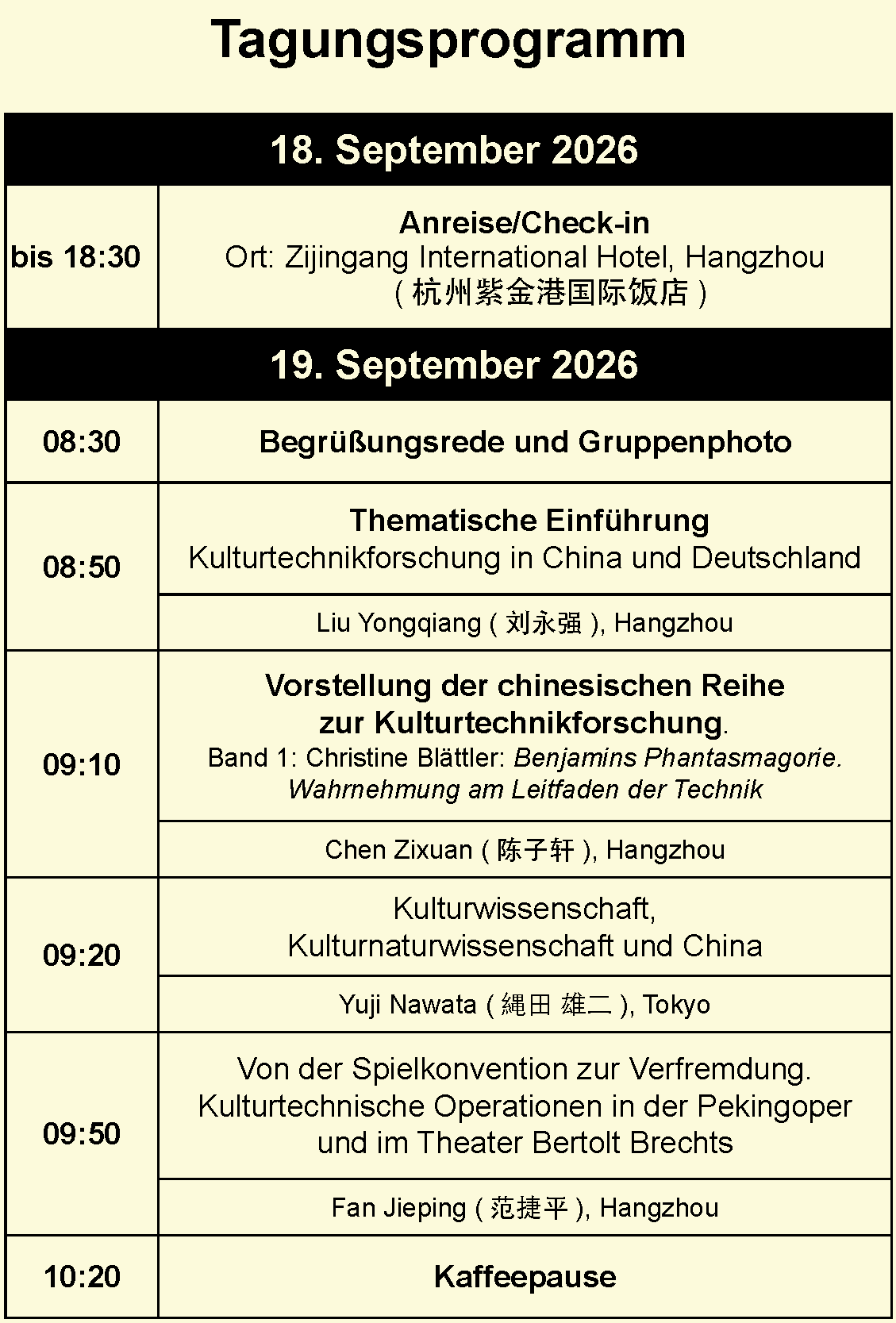 Tagungsprogramm

| 18. September 2026 | |
|---|---|
| bis 18:30 | Anreise/Check-in Ort: Zijingang International Hotel, Hangzhou (杭州紫金港国际饭店) |
| 19. September 2026 | |
| 08:30 | Begrüßungsrede und Gruppenphoto |
| 08:50 | Thematische Einführung Kulturtechnikforschung in China und Deutschland |
| | Liu Yongqiang (刘永强), Hangzhou |
| 09:10 | Vorstellung der chinesischen Reihe zur Kulturtechnikforschung. Band 1: Christine Blättler: Benjamins Phantasmagorie. Wahrnehmung am Leitfaden der Technik |
| | Chen Zixuan (陈子轩), Hangzhou |
| 09:20 | Kulturwissenschaft, Kulturnaturwissenschaft und China |
| | Yuji Nawata (縄田 雄二), Tokyo |
| 09:50 | Von der Spielkonvention zur Verfremdung. Kulturtechnische Operationen in der Pekingoper und im Theater Bertolt Brechts |
| | Fan Jieping (范捷平), Hangzhou |
| 10:20 | Kaffeepause |